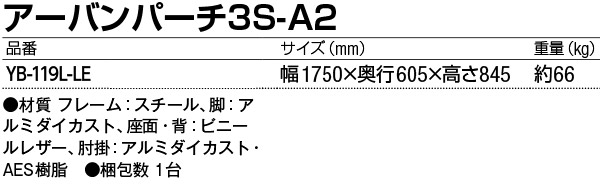 アーバンパーチ3S-A2

| 品番 | サイズ（mm） | 重量（kg） |
|---|---|---|
| YB-119L-LE | 幅1750×奥行605×高さ845 | 約66 |

●材質 フレーム：スチール、脚：アルミダイカスト、座面・背：ビニールレザー、肘掛：アルミダイカスト・AES樹脂　●梱包数 1台